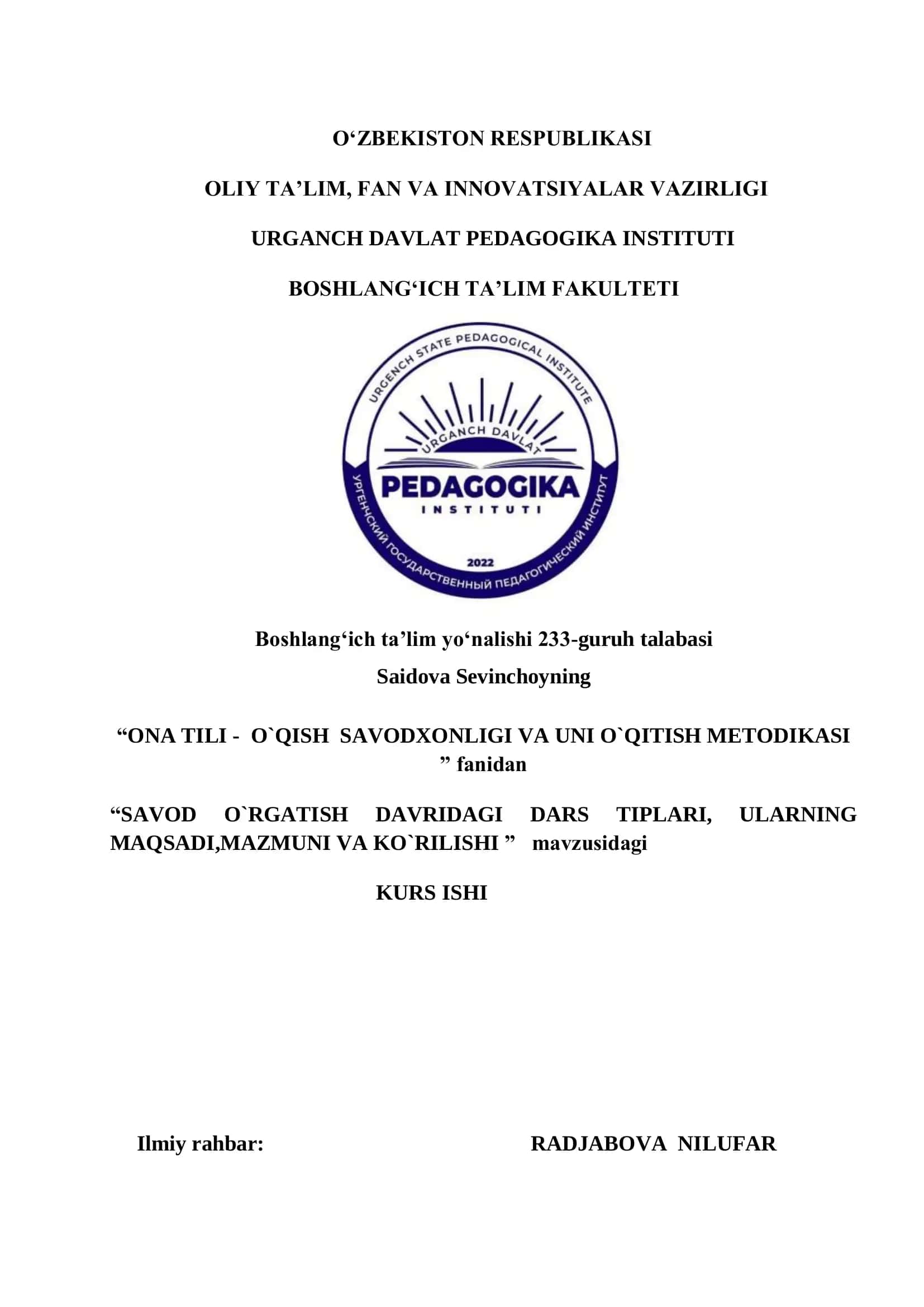 O‘ZBEKISTON RESPUBLIKASI

OLIY TA’LIM, FAN VA INNOVATSIYALAR VAZIRLIGI

URGANCH DAVLAT PEDAGOGIKA INSTITUTI

BOSHLANG‘ICH TA’LIM FAKULTETI

URGENCH STATE PEDAGOGICAL INSTITUTE

URGANCH DAVLAT

PEDAGOGIKA

INSTITUTI

2022

УРГЕНЧСКИЙ ГОСУДАРСТВЕННЫЙ ПЕДАГОГИЧЕСКИЙ ИНСТИТУТ

Boshlang‘ich ta’lim yo‘nalishi 233-guruh talabasi
Saidova Sevinchoyning

“ONA TILI - O`QISH SAVODXONLIGI VA UNI O`QITISH METODIKASI ” fanidan

“SAVOD O`RGATISH DAVRIDAGI DARS TIPLARI, ULARNING MAQSADI,MAZMUNI VA KO`RILISHI ” mavzusidagi

KURS ISHI

Ilmiy rahbar: RADJABOVA NILUFAR